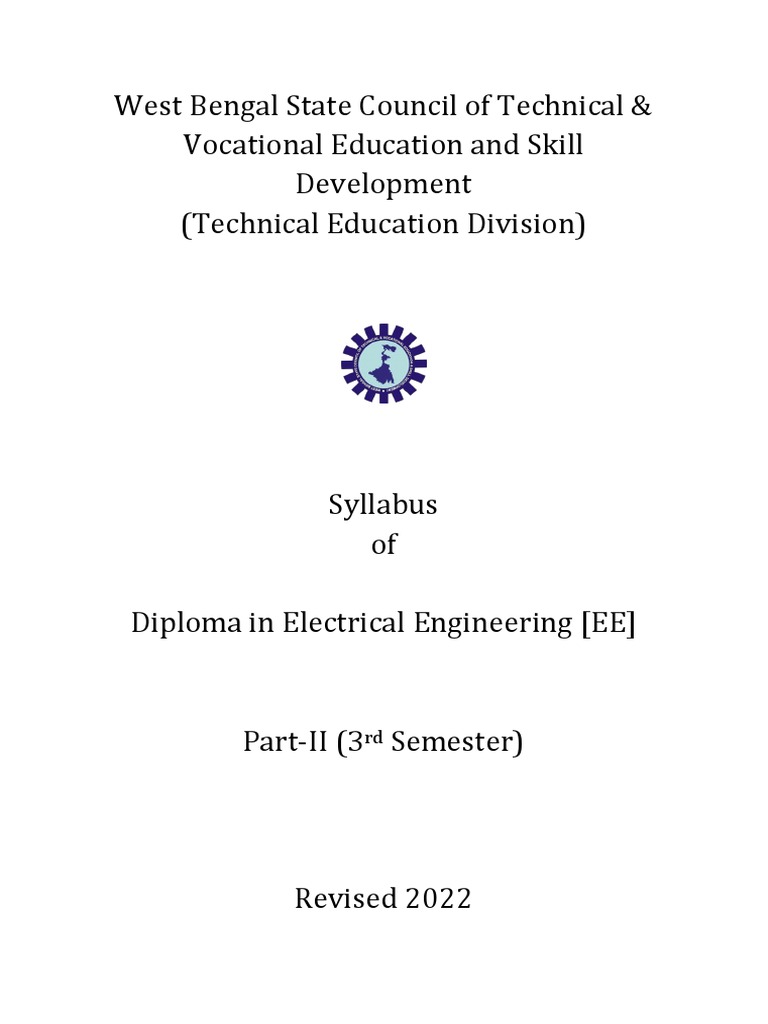 West Bengal State Council of Technical & Vocational Education and Skill Development
(Technical Education Division)

Syllabus
of

Diploma in Electrical Engineering [EE]

Part-II (3rd Semester)

Revised 2022